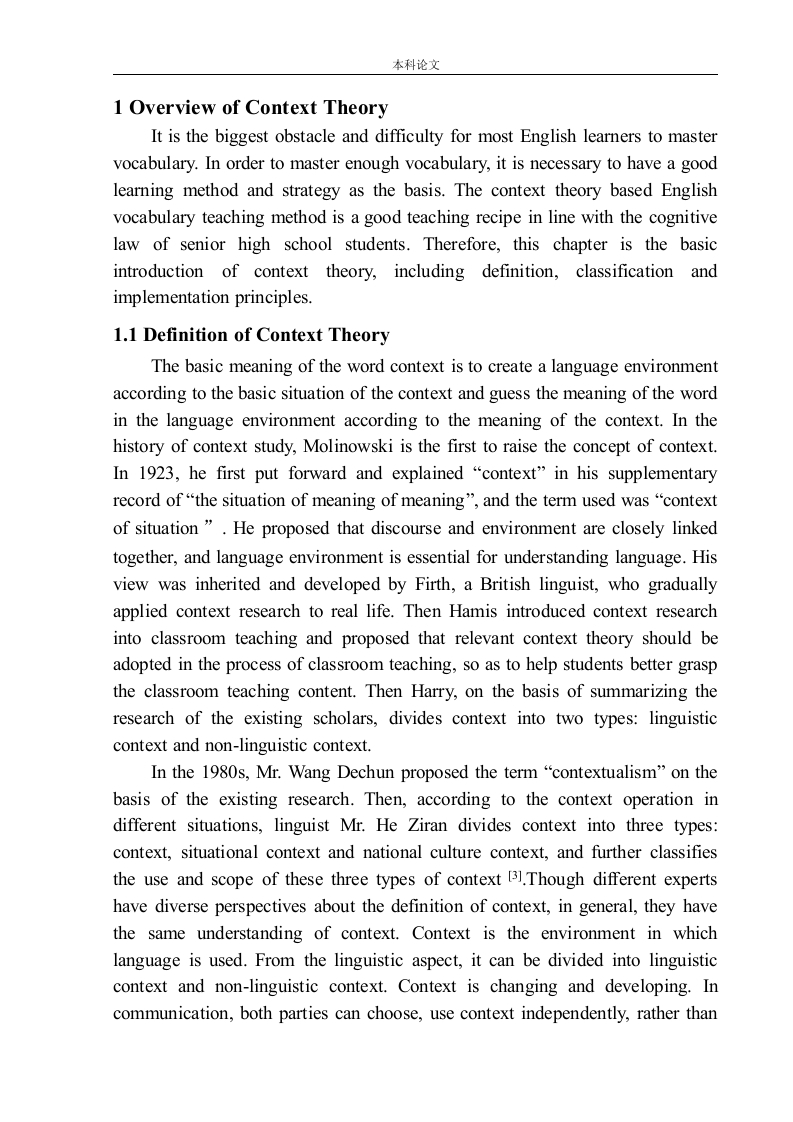 本科论文

1 Overview of Context Theory

It is the biggest obstacle and difficulty for most English learners to master vocabulary. In order to master enough vocabulary, it is necessary to have a good learning method and strategy as the basis. The context theory based English vocabulary teaching method is a good teaching recipe in line with the cognitive law of senior high school students. Therefore, this chapter is the basic introduction of context theory, including definition, classification and implementation principles.

1.1 Definition of Context Theory

The basic meaning of the word context is to create a language environment according to the basic situation of the context and guess the meaning of the word in the language environment according to the meaning of the context. In the history of context study, Molinowski is the first to raise the concept of context. In 1923, he first put forward and explained “context” in his supplementary record of “the situation of meaning of meaning”, and the term used was “context of situation ” . He proposed that discourse and environment are closely linked together, and language environment is essential for understanding language. His view was inherited and developed by Firth, a British linguist, who gradually applied context research to real life. Then Hamis introduced context research into classroom teaching and proposed that relevant context theory should be adopted in the process of classroom teaching, so as to help students better grasp the classroom teaching content. Then Harry, on the basis of summarizing the research of the existing scholars, divides context into two types: linguistic context and non-linguistic context.

In the 1980s, Mr. Wang Dechun proposed the term “contextualism” on the basis of the existing research. Then, according to the context operation in different situations, linguist Mr. He Ziran divides context into three types: context, situational context and national culture context, and further classifies the use and scope of these three types of context $^{[3]}$.Though different experts have diverse perspectives about the definition of context, in general, they have the same understanding of context. Context is the environment in which language is used. From the linguistic aspect, it can be divided into linguistic context and non-linguistic context. Context is changing and developing. In communication, both parties can choose, use context independently, rather than